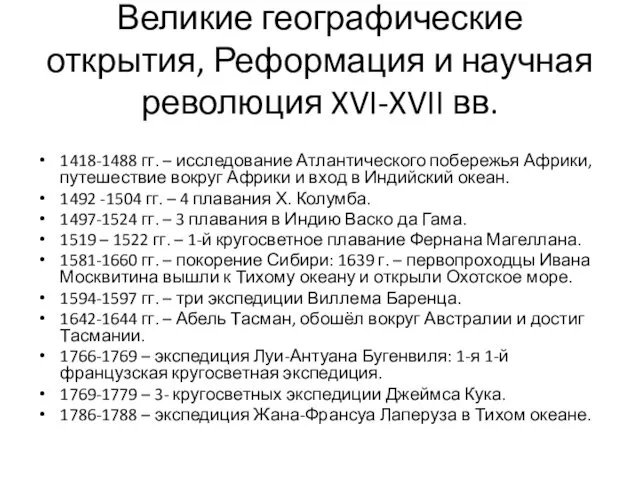 Великие географические открытия, Реформация и научная революция XVI-XVII вв.

• 1418-1488 гг. – исследование Атлантического побережья Африки, путешествие вокруг Африки и вход в Индийский океан.
• 1492 -1504 гг. – 4 плавания Х. Колумба.
• 1497-1524 гг. – 3 плавания в Индию Васко да Гама.
• 1519 – 1522 гг. – 1-й кругосветное плавание Фернана Магеллана.
• 1581-1660 гг. – покорение Сибири: 1639 г. – первопроходцы Ивана Москвитина вышли к Тихому океану и открыли Охотское море.
• 1594-1597 гг. – три экспедиции Виллема Баренца.
• 1642-1644 гг. – Абель Тасман, обошёл вокруг Австралии и достиг Тасмании.
• 1766-1769 – экспедиция Луи-Антуана Бугенвиля: 1-я 1-й французская кругосветная экспедиция.
• 1769-1779 – 3- кругосветных экспедиции Джеймса Кука.
• 1786-1788 – экспедиция Жана-Франсуа Лаперуза в Тихом океане.